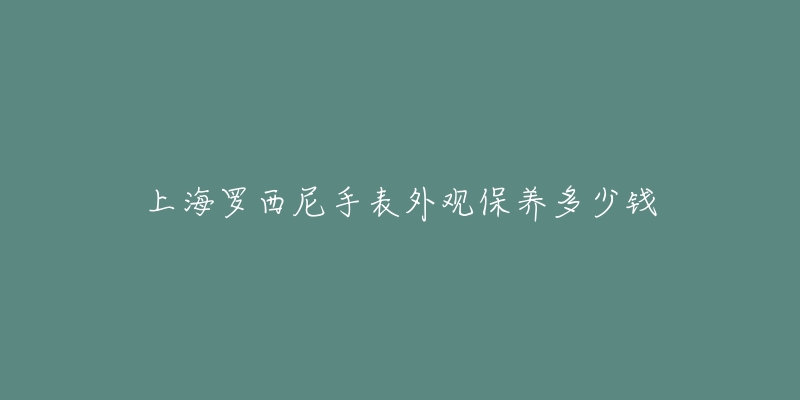 上海罗西尼手表外观保养多少钱